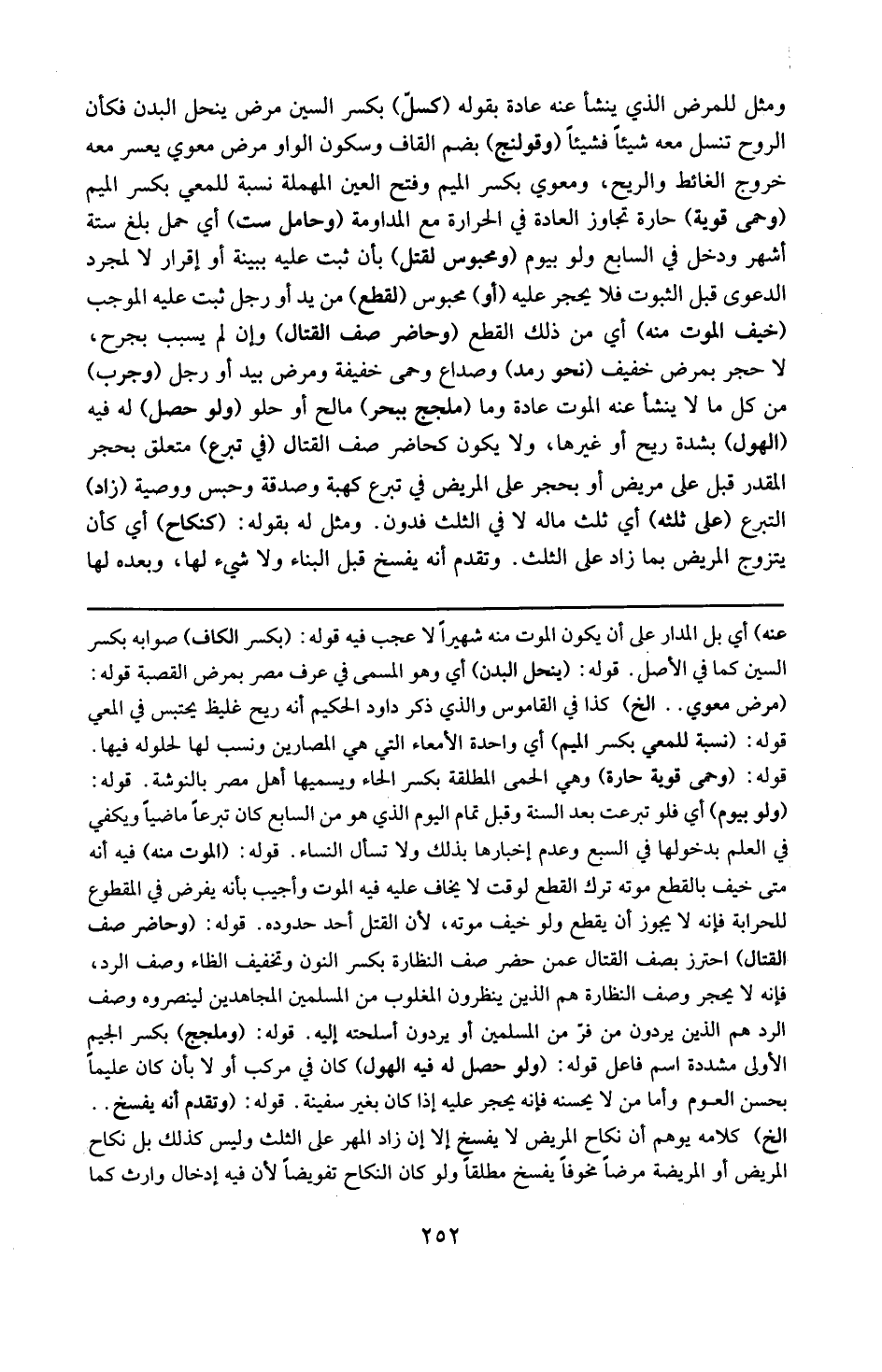 ومثل للمرض الذي ينشأ عنه عادة بقوله (كسلّ) بكسر السين مرض ينحل البدن فكأن الروح تنسل معه شيئاً فشيئاً (وقولنج) بضم القاف وسكون الواو مرض معوي يعسر معه خروج الغائط والريح، ومعوي بكسر الميم وفتح العين المهملة نسبة للمعي بكسر الميم (وحمى قوية) حارة تجاوز العادة في الحرارة مع المداومة (وحامل ست) أي حمل بلغ ستة أشهر ودخل في السابع ولو بيوم (ومحبوس لقتل) بأن ثبت عليه ببينة أو إقرار لا لمجرد الدعوى قبل الثبوت فلا يحجر عليه (أو) محبوس (لقطع) من يد أو رجل ثبت عليه الموجب (خيف الموت منه) أي من ذلك القطع (وحاضر صف القتال) وإن لم يسبب بجرح، لا حجر بمرض خفيف (نحو رمد) وصداع وحمى خفيفة ومرض بيد أو رجل (وجرب) من كل ما لا ينشأ عنه الموت عادة وما (ملجج ببحر) مالح أو حلو (ولو حصل) له فيه (الهول) بشدة ريح أو غيرها، ولا يكون كحاضر صف القتال (في تبرع) متعلق بحجر المقدر قبل على مريض أو بحجر على المريض في تبرع كهبة وصدقة وحبس ووصية (زاد) التبرع (على ثلثه) أي ثلث ماله لا في الثلث فدون. ومثل له بقوله: (كنكاح) أي كأن يتزوج المريض بما زاد على الثلث. وتقدم أنه يفسخ قبل البناء ولا شيء لها، وبعده لها

عنه) أي بل المدار على أن يكون الموت منه شهيراً لا عجب فيه قوله: (بكسر الكاف) صوابه بكسر السين كما في الأصل. قوله: (ينحل البدن) أي وهو المسمى في عرف مصر بمرض القصبة قوله: (مرض معوي.. الخ) كذا في القاموس والذي ذكر داود الحكيم أنه ريح غليظ يحتبس في المعي قوله: (نسبة للمعي بكسر الميم) أي واحدة الأمعاء التي هي المصارين ونسب لها لحلوله فيها. قوله: (وحمى قوية حارة) وهي الحمى المطلقة بكسر الحاء ويسميها أهل مصر بالنوشة. قوله: (ولو بيوم) أي فلو تبرعت بعد السنة وقبل تمام اليوم الذي هو من السابع كان تبرعاً ماضياً ويكفي في العلم بدخولها في السبع وعدم إخبارها بذلك ولا تسأل النساء. قوله: (الموت منه) فيه أنه متى خيف بالقطع موته ترك القطع لوقت لا يخاف عليه فيه الموت وأجيب بأنه يفرض في المقطوع للحرابة فإنه لا يجوز أن يقطع ولو خيف موته، لأن القتل أحد حدوده. قوله: (وحاضر صف القتال) احترز بصف القتال عمن حضر صف النظارة بكسر النون وتخفيف الظاء وصف الرد، فإنه لا يحجر وصف النظارة هم الذين ينظرون المغلوب من المسلمين المجاهدين لينصروه وصف الرد هم الذين يردون من فرّ من المسلمين أو يردون أسلحته إليه. قوله: (وملجج) بكسر الجيم الأولى مشددة اسم فاعل قوله: (ولو حصل له فيه الهول) كان في مركب أو لا بأن كان عليماً بحسن العوم وأما من لا يحسنه فإنه يحجر عليه إذا كان بغير سفينة. قوله: (وتقدم أنه يفسخ.. الخ) كلامه يوهم أن نكاح المريض لا يفسخ إلا إن زاد المهر على الثلث وليس كذلك بل نكاح المريض أو المريضة مرضاً مخوفاً يفسخ مطلقاً ولو كان النكاح تفويضاً لأن فيه إدخال وارث كما

٢٥٢